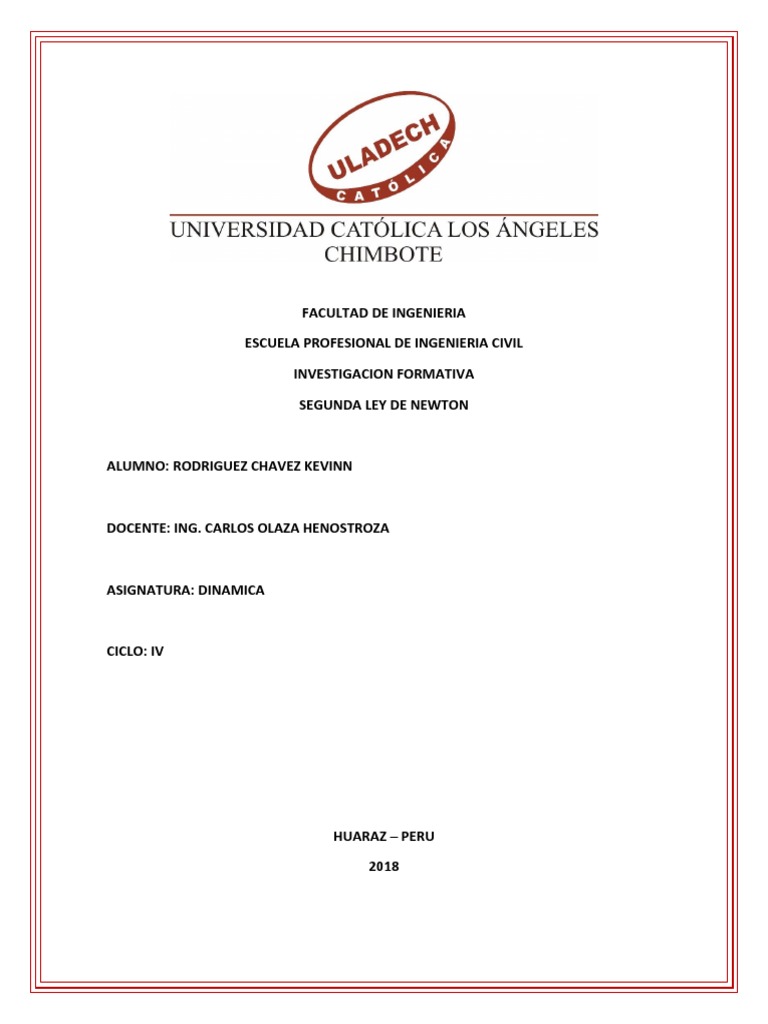 ULADECH
CATÓLICA

UNIVERSIDAD CATÓLICA LOS ÁNGELES
CHIMBOTE

FACULTAD DE INGENIERIA

ESCUELA PROFESIONAL DE INGENIERIA CIVIL

INVESTIGACION FORMATIVA

SEGUNDA LEY DE NEWTON

ALUMNO: RODRIGUEZ CHAVEZ KEVINN

DOCENTE: ING. CARLOS OLAZA HENOSTROZA

ASIGNATURA: DINAMICA

CICLO: IV

HUARAZ – PERU

2018